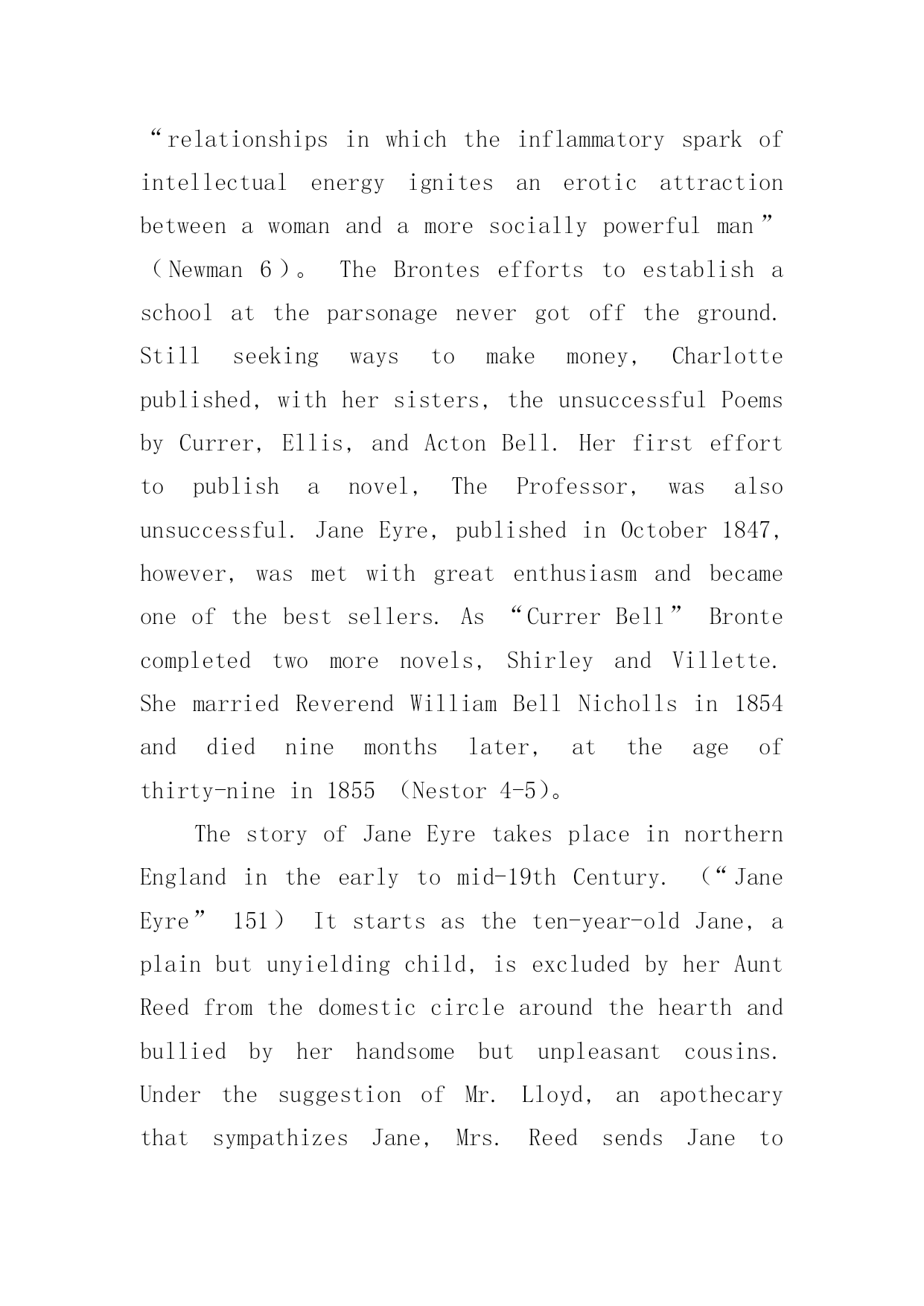 “relationships in which the inflammatory spark of intellectual energy ignites an erotic attraction between a woman and a more socially powerful man”（Newman 6）。 The Brontes efforts to establish a school at the parsonage never got off the ground. Still seeking ways to make money, Charlotte published, with her sisters, the unsuccessful Poems by Currer, Ellis, and Acton Bell. Her first effort to publish a novel, The Professor, was also unsuccessful. Jane Eyre, published in October 1847, however, was met with great enthusiasm and became one of the best sellers. As “Currer Bell” Bronte completed two more novels, Shirley and Villette. She married Reverend William Bell Nicholls in 1854 and died nine months later, at the age of thirty-nine in 1855 (Nestor 4-5)。

The story of Jane Eyre takes place in northern England in the early to mid-19th Century. （“Jane Eyre” 151） It starts as the ten-year-old Jane, a plain but unyielding child, is excluded by her Aunt Reed from the domestic circle around the hearth and bullied by her handsome but unpleasant cousins. Under the suggestion of Mr. Lloyd, an apothecary that sympathizes Jane, Mrs. Reed sends Jane to